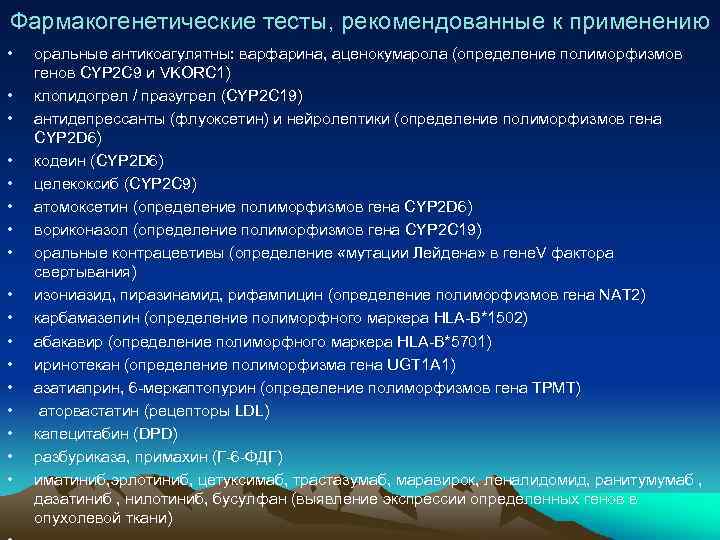 Фармакогенетические тесты, рекомендованные к применению

• оральные антикоагулятны: варфарина, аценокумарола (определение полиморфизмов генов CYP2C9 и VKORC1)
• клопидогрел / празугрел (CYP2C19)
• антидепрессанты (флуоксетин) и нейролептики (определение полиморфизмов гена CYP2D6)
• кодеин (CYP2D6)
• целекоксиб (CYP2C9)
• атомоксетин (определение полиморфизмов гена CYP2D6)
• вориконазол (определение полиморфизмов гена CYP2C19)
• оральные контрацевтивы (определение «мутации Лейдена» в генеV фактора свертывания)
• изониазид, пиразинамид, рифампицин (определение полиморфизмов гена NAT2)
• карбамазепин (определение полиморфного маркера HLA-B*1502)
• абакавир (определение полиморфного маркера HLA-B*5701)
• иринотекан (определение полиморфизма гена UGT1A1)
• азатиаприн, 6-меркаптопурин (определение полиморфизмов гена TPMT)
• аторвастатин (рецепторы LDL)
• капецитабин (DPD)
• разбуриказа, примахин (Г-6-ФДГ)
• иматиниб,эрлотиниб, цетуксимаб, трастазумаб, маравирок, леналидомид, ранитумумаб , дазатиниб , нилотиниб, бусулфан (выявление экспрессии определенных генов в опухолевой ткани)
•